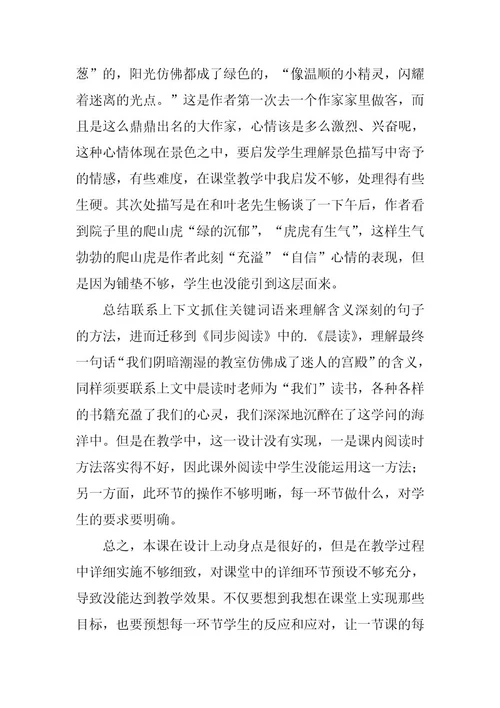 葱”的，阳光仿佛都成了绿色的，“像温顺的小精灵，闪耀着迷离的光点。”这是作者第一次去一个作家家里做客，而且是这么鼎鼎出名的大作家，心情该是多么激烈、兴奋呢，这种心情体现在景色之中，要启发学生理解景色描写中寄予的情感，有些难度，在课堂教学中我启发不够，处理得有些生硬。其次处描写是在和叶老先生畅谈了一下午后，作者看到院子里的爬山虎“绿的沉郁”，“虎虎有生气”，这样生气勃勃的爬山虎是作者此刻“充溢”“自信”心情的表现，但是因为铺垫不够，学生也没能引到这层面来。

总结联系上下文抓住关键词语来理解含义深刻的句子的方法，进而迁移到《同步阅读》中的.《晨读》，理解最终一句话“我们阴暗潮湿的教室仿佛成了迷人的宫殿”的含义，同样须要联系上文中晨读时老师为“我们”读书，各种各样的书籍充盈了我们的心灵，我们深深地沉醉在了这学问的海洋中。但是在教学中，这一设计没有实现，一是课内阅读时方法落实得不好，因此课外阅读中学生没能运用这一方法；另一方面，此环节的操作不够明晰，每一环节做什么，对学生的要求要明确。

总之，本课在设计上动身点是很好的，但是在教学过程中详细实施不够细致，对课堂中的详细环节预设不够充分，导致没能达到教学效果。不仅要想到我想在课堂上实现那些目标，也要预想每一环节学生的反应和应对，让一节课的每